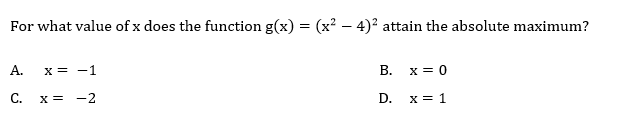 For what value of x does the function $g(x) = (x^2 - 4)^2$ attain the absolute maximum?

A. $x = -1$

B. $x = 0$

C. $x = -2$

D. $x = 1$